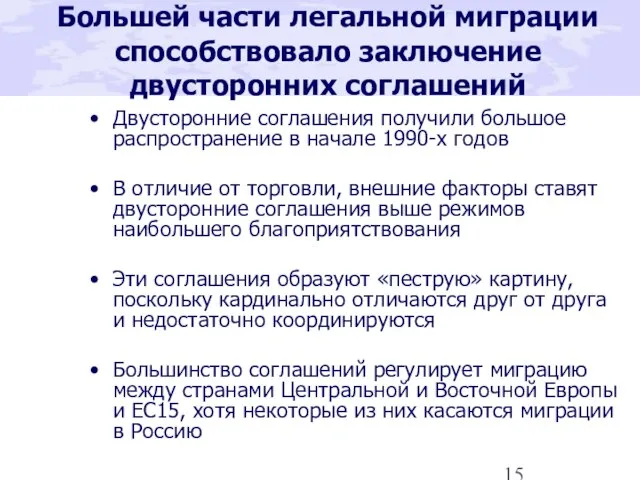 Большей части легальной миграции способствовало заключение двусторонних соглашений

• Двусторонние соглашения получили большое распространение в начале 1990-х годов

• В отличие от торговли, внешние факторы ставят двусторонние соглашения выше режимов наибольшего благоприятствования

• Эти соглашения образуют «пеструю» картину, поскольку кардинально отличаются друг от друга и недостаточно координируются

• Большинство соглашений регулирует миграцию между странами Центральной и Восточной Европы и ЕС15, хотя некоторые из них касаются миграции в Россию

15